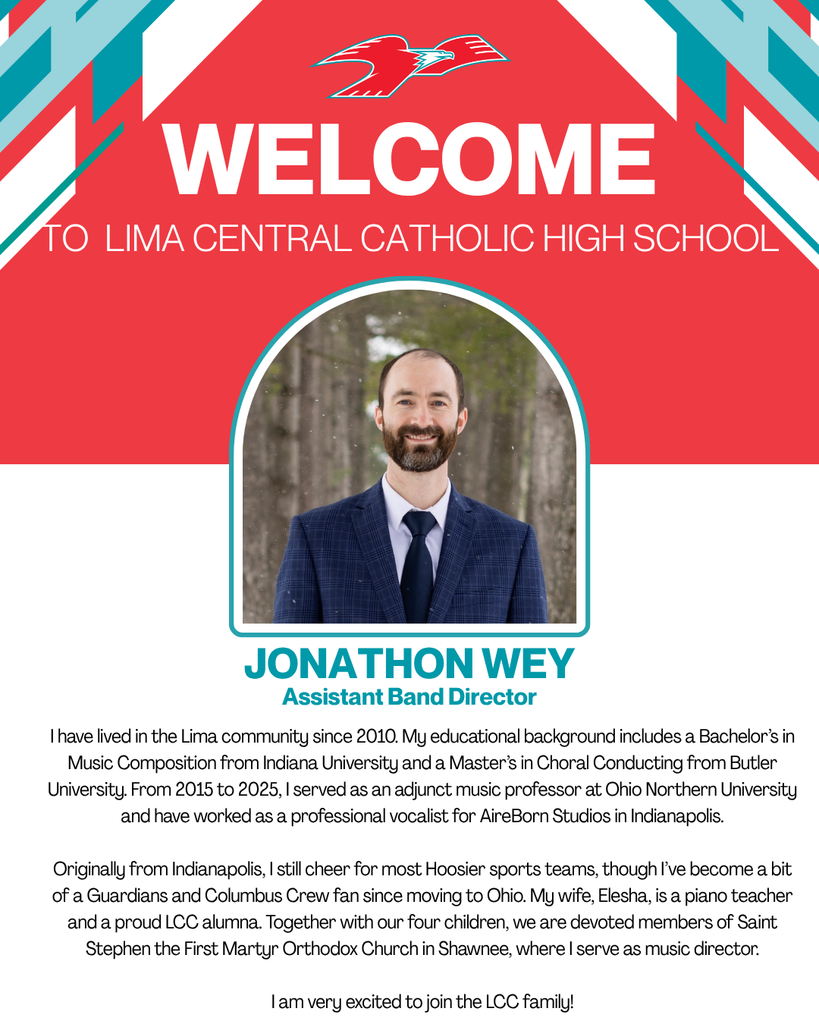 WELCOME

TO LIMA CENTRAL CATHOLIC HIGH SCHOOL

JONATHON WEY
Assistant Band Director

I have lived in the Lima community since 2010. My educational background includes a Bachelor's in Music Composition from Indiana University and a Master's in Choral Conducting from Butler University. From 2015 to 2025, I served as an adjunct music professor at Ohio Northern University and have worked as a professional vocalist for AireBorn Studios in Indianapolis.

Originally from Indianapolis, I still cheer for most Hoosier sports teams, though I've become a bit of a Guardians and Columbus Crew fan since moving to Ohio. My wife, Elesha, is a piano teacher and a proud LCC alumna. Together with our four children, we are devoted members of Saint Stephen the First Martyr Orthodox Church in Shawnee, where I serve as music director.

I am very excited to join the LCC family!